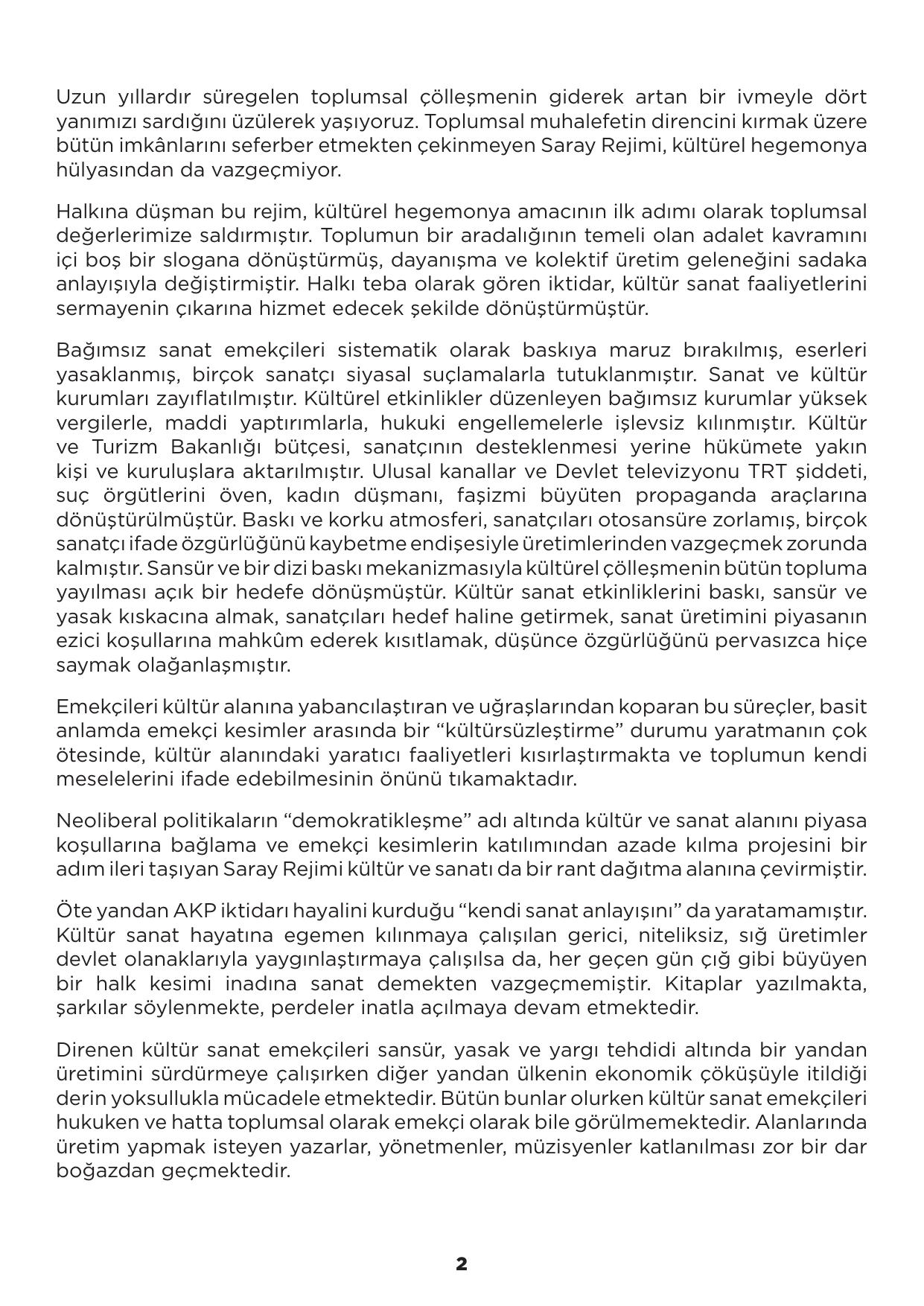 Uzun yıllardır süregelen toplumsal çölleşmenin giderek artan bir ivmeyle dört yanımızı sardığını üzülerek yaşıyoruz. Toplumsal muhalefetin direncini kırmak üzere bütün imkânlarını seferber etmekten çekinmeyen Saray Rejimi, kültürel hegemonya hülyasından da vazgeçmiyor.

Halkına düşman bu rejim, kültürel hegemonya amacının ilk adımı olarak toplumsal değerlerimize saldırmıştır. Toplumun bir aradalığının temeli olan adalet kavramını içi boş bir slogana dönüştürmüş, dayanışma ve kolektif üretim geleneğini sadaka anlayışıyla değiştirmiştir. Halkı teba olarak gören iktidar, kültür sanat faaliyetlerini sermayenin çıkarına hizmet edecek şekilde dönüştürmüştür.

Bağımsız sanat emekçileri sistematik olarak baskıya maruz bırakılmış, eserleri yasaklanmış, birçok sanatçı siyasal suçlamalarla tutuklanmıştır. Sanat ve kültür kurumları zayıflatılmıştır. Kültürel etkinlikler düzenleyen bağımsız kurumlar yüksek vergilerle, maddi yaptırımlarla, hukuki engellemelerle işlevsiz kılınmıştır. Kültür ve Turizm Bakanlığı bütçesi, sanatçının desteklenmesi yerine hükümete yakın kişi ve kuruluşlara aktarılmıştır. Ulusal kanallar ve Devlet televizyonu TRT şiddeti, suç örgütlerini öven, kadın düşmanı, faşizmi büyüten propaganda araçlarına dönüştürülmüştür. Baskı ve korku atmosferi, sanatçıları otosansüre zorlamış, birçok sanatçı ifade özgürlüğünü kaybetme endişesiyle üretimlerinden vazgeçmek zorunda kalmıştır. Sansür ve bir dizi baskı mekanizmasıyla kültürel çölleşmenin bütün topluma yayılması açık bir hedefe dönüşmüştür. Kültür sanat etkinliklerini baskı, sansür ve yasak kıskacına almak, sanatçıları hedef haline getirmek, sanat üretimini piyasanın ezici koşullarına mahkûm ederek kısıtlamak, düşünce özgürlüğünü pervasızca hiçe saymak olağanlaşmıştır.

Emekçileri kültür alanına yabancılaştıran ve uğraşlarından koparan bu süreçler, basit anlamda emekçi kesimler arasında bir “kültürsüzleştirme” durumu yaratmanın çok ötesinde, kültür alanındaki yaratıcı faaliyetleri kısırlaştırmakta ve toplumun kendi meselelerini ifade edebilmesinin önünü tıkamaktadır.

Neoliberal politikaların “demokratikleşme” adı altında kültür ve sanat alanını piyasa koşullarına bağlama ve emekçi kesimlerin katılımından azade kılma projesini bir adım ileri taşıyan Saray Rejimi kültür ve sanatı da bir rant dağıtma alanına çevirmiştir.

Öte yandan AKP iktidarı hayalini kurduğu “kendi sanat anlayışını” da yaratamamıştır. Kültür sanat hayatına egemen kılınmaya çalışılan gerici, niteliksiz, sığ üretimler devlet olanaklarıyla yaygınlaştırmaya çalışılsa da, her geçen gün çığ gibi büyüyen bir halk kesimi inadına sanat demekten vazgeçmemiştir. Kitaplar yazılmakta, şarkılar söylenmekte, perdeler inatla açılmaya devam etmektedir.

Direnen kültür sanat emekçileri sansür, yasak ve yargı tehdidi altında bir yandan üretimini sürdürmeye çalışırken diğer yandan ülkenin ekonomik çöküşüyle itildiği derin yoksullukla mücadele etmektedir. Bütün bunlar olurken kültür sanat emekçileri hukuken ve hatta toplumsal olarak emekçi olarak bile görülmemektedir. Alanlarında üretim yapmak isteyen yazarlar, yönetmenler, müzisyenler katlanılması zor bir dar boğazdan geçmektedir.

2